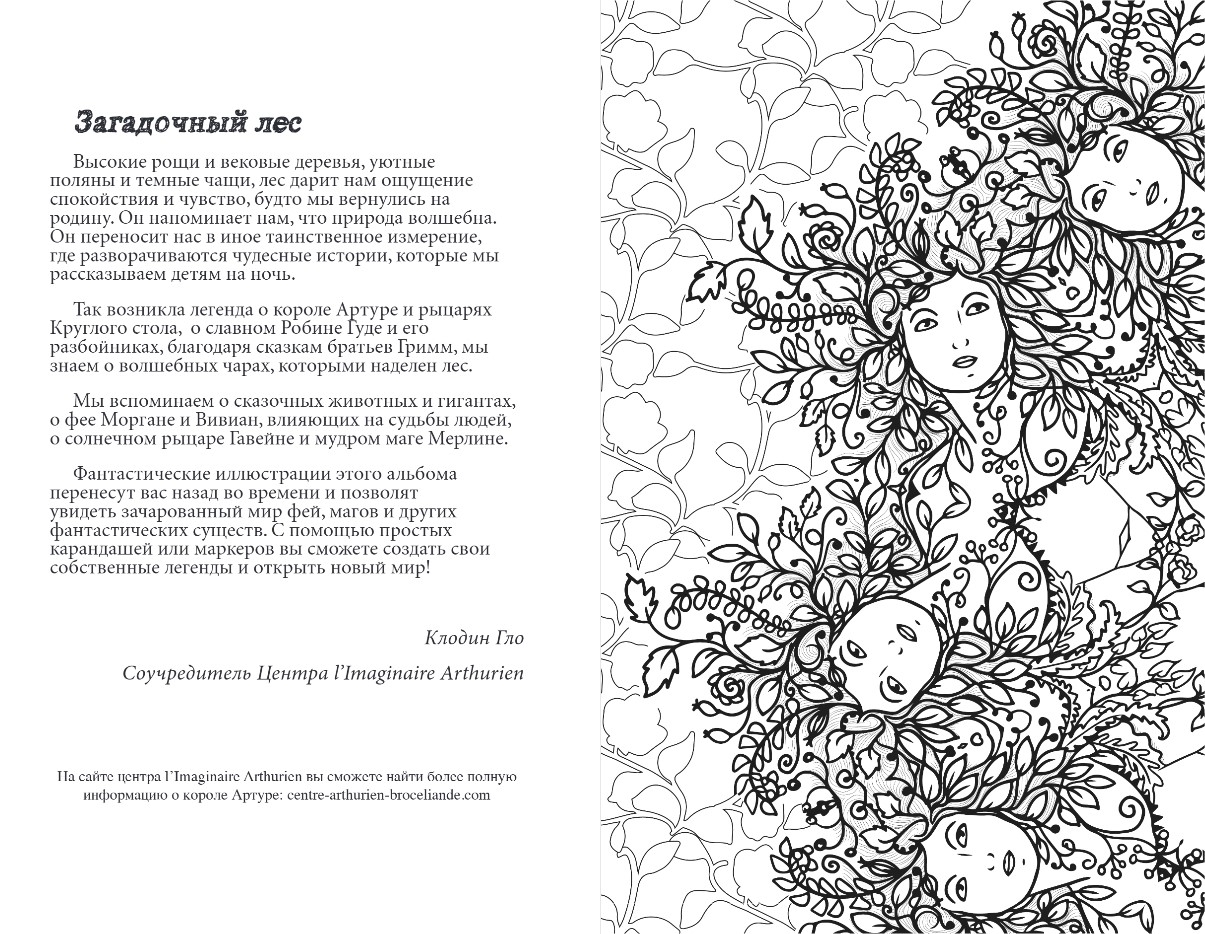 Загадочный лес

Высокие рощи и вековые деревья, уютные поляны и темные чащи, лес дарит нам ощущение спокойствия и чувство, будто мы вернулись на родину. Он напоминает нам, что природа волшебна. Он переносит нас в иное таинственное измерение, где разворачиваются чудесные истории, которые мы рассказываем детям на ночь.

Так возникла легенда о короле Артуре и рыцарях Круглого стола, о славном Робине Гуде и его разбойниках, благодаря сказкам братьев Гримм, мы знаем о волшебных чарах, которыми наделен лес.

Мы вспоминаем о сказочных животных и гигантах, о фее Моргане и Вивиан, влияющих на судьбы людей, о солнечном рыцаре Гавейне и мудром маге Мерлине.

Фантастические иллюстрации этого альбома перенесут вас назад во времени и позволят увидеть зачарованный мир фей, магов и других фантастических существ. С помощью простых карандашей или маркеров вы сможете создать свои собственные легенды и открыть новый мир!

Клодин Гло

Соучредитель Центра l'Imaginaire Arthurien

На сайте центра l'Imaginaire Arthurien вы сможете найти более полную информацию о короле Артуре: centre-arthurien-broceliande.com